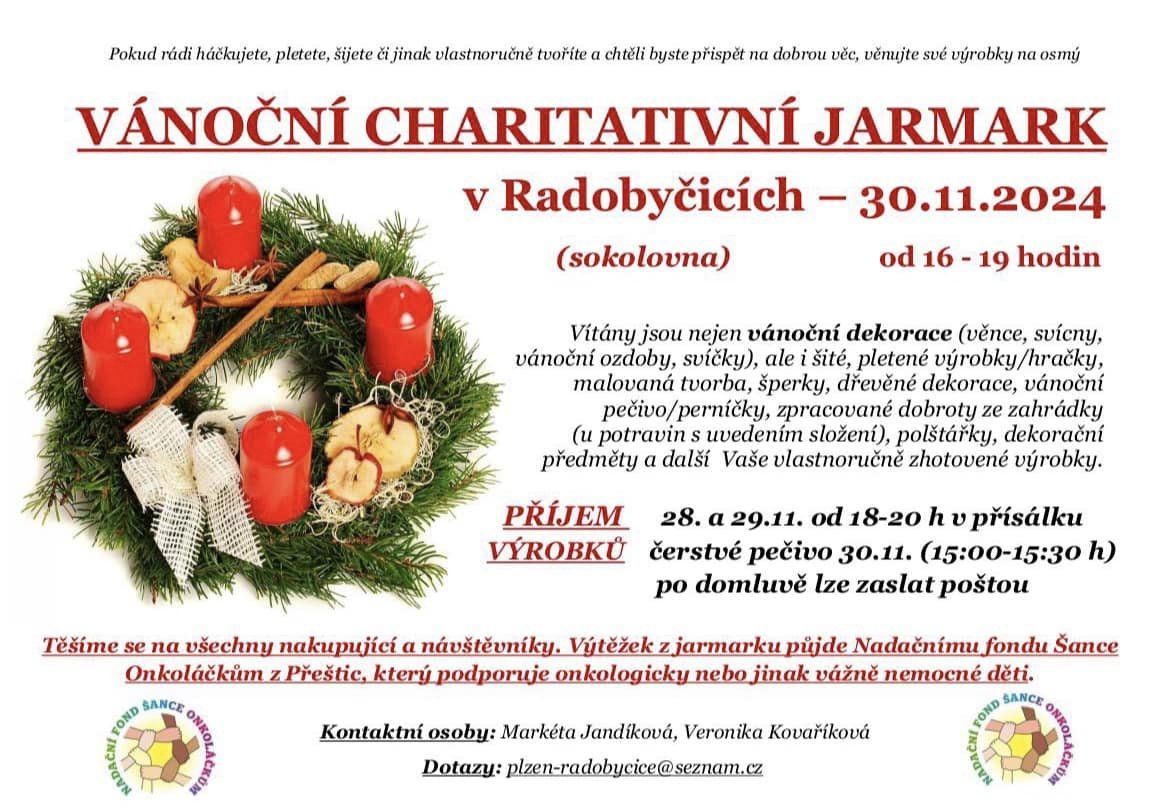 Pokud rádi háčkujete, pletete, šijete či jinak vlastnoručně tvoříte a chtěli byste přispět na dobrou věc, věnujte své výrobky na osmý

VÁNOČNÍ CHARITATIVNÍ JARMARK

v Radobyčicích – 30.11.2024

(sokolovna) od 16 - 19 hodin

Vítány jsou nejen vánoční dekorace (věnce, svícny, vánoční ozdoby, svíčky), ale i šité, pletené výrobky/hračky, malovaná tvorba, šperky, dřevěné dekorace, vánoční pečivo/perníčky, zpracované dobroty ze zahrádky (u potravin s uvedením složení), polštářky, dekorační předměty a další Vaše vlastnoručně zhotovené výrobky.

PŘÍJEM VÝROBKŮ 28. a 29.11. od 18-20 h v přísálku
čerstvé pečivo 30.11. (15:00-15:30 h)
po domluvě lze zaslat poštou

Těšíme se na všechny nakupující a návštěvníky. Výtěžek z jarmarku půjde Nadačnímu fondu Šance Onkoláčkům z Přeštic, který podporuje onkologicky nebo jinak vážně nemocné děti.

NADAČNÍ FOND ŠANCE ONKOLÁČKŮM

Kontaktní osoby: Markéta Jandíková, Veronika Kovaříková

Dotazy: plzen-radobycice@seznam.cz

NADAČNÍ FOND ŠANCE ONKOLÁČKŮM